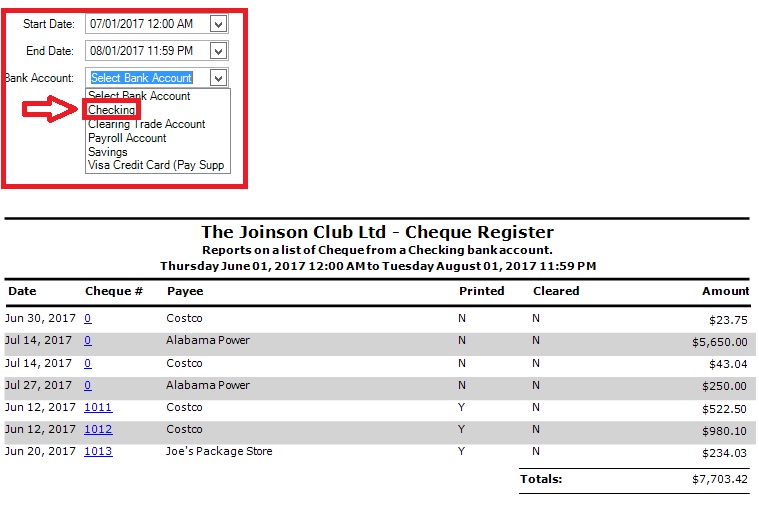 Start Date: 07/01/2017 12:00 AM
End Date: 08/01/2017 11:59 PM
Bank Account: Select Bank Account
Select Bank Account
Checking
Clearing Trade Account
Payroll Account
Savings
Visa Credit Card (Pay Supp

The Joinson Club Ltd - Cheque Register
Reports on a list of Cheque from a Checking bank account.
Thursday June 01, 2017 12:00 AM to Tuesday August 01, 2017 11:59 PM

| Date | Cheque # | Payee | Printed | Cleared | Amount |
|---|---|---|---|---|---|
| Jun 30, 2017 | 0 | Costco | N | N | $23.75 |
| Jul 14, 2017 | 0 | Alabama Power | N | N | $5,650.00 |
| Jul 14, 2017 | 0 | Costco | N | N | $43.04 |
| Jul 27, 2017 | 0 | Alabama Power | N | N | $250.00 |
| Jun 12, 2017 | 1011 | Costco | Y | N | $522.50 |
| Jun 12, 2017 | 1012 | Costco | Y | N | $980.10 |
| Jun 20, 2017 | 1013 | Joe's Package Store | Y | N | $234.03 |
| | | | | Totals: | $7,703.42 |